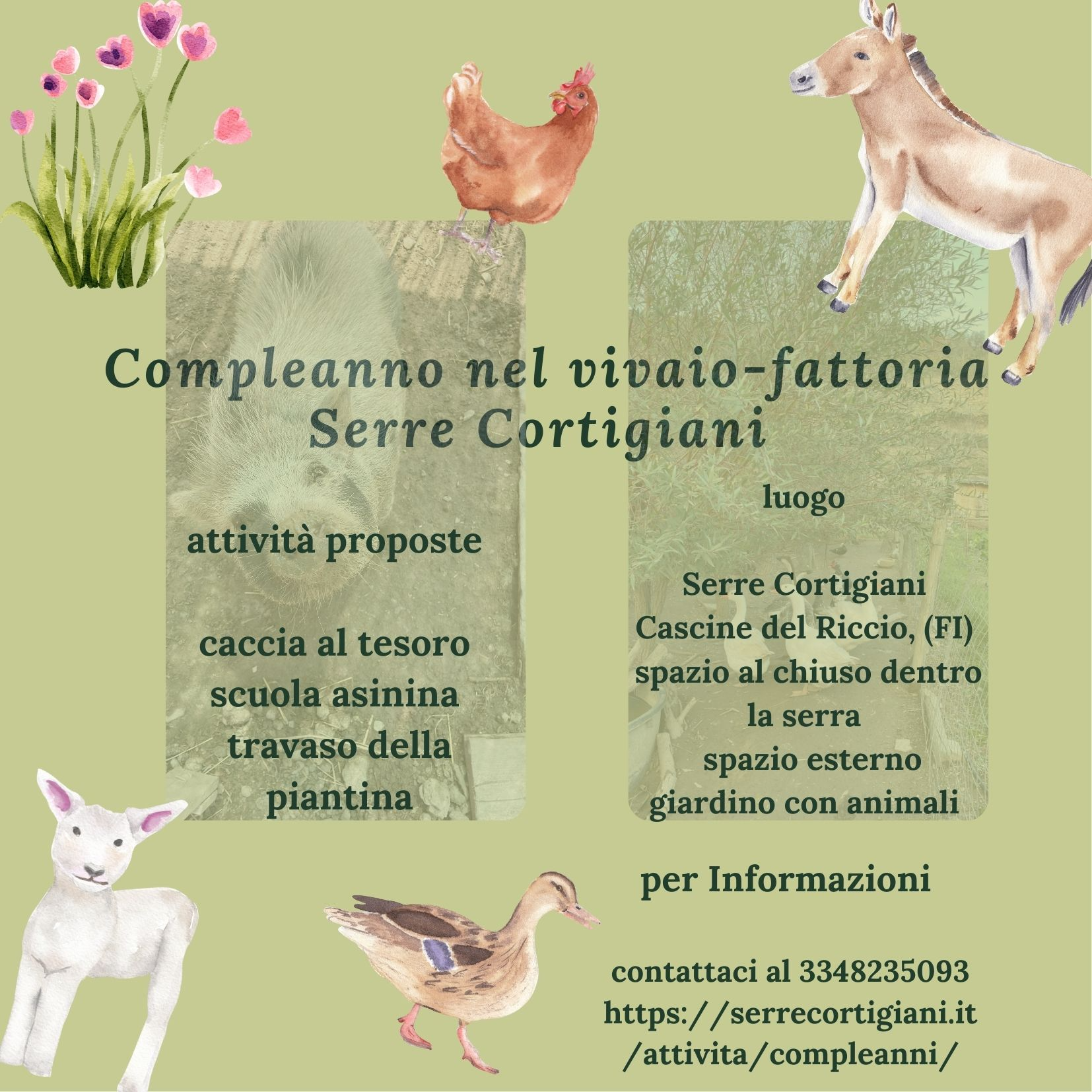 Compleanno nel vivaio-fattoria
Serre Cortigiani

attività proposte

caccia al tesoro
scuola asinina
travaso della
piantina

luogo

Serre Cortigiani
Cascine del Riccio, (FI)
spazio al chiuso dentro
la serra
spazio esterno
giardino con animali

per Informazioni

contattaci al 3348235093
https://serrecortigiani.it
/attivita/compleanni/